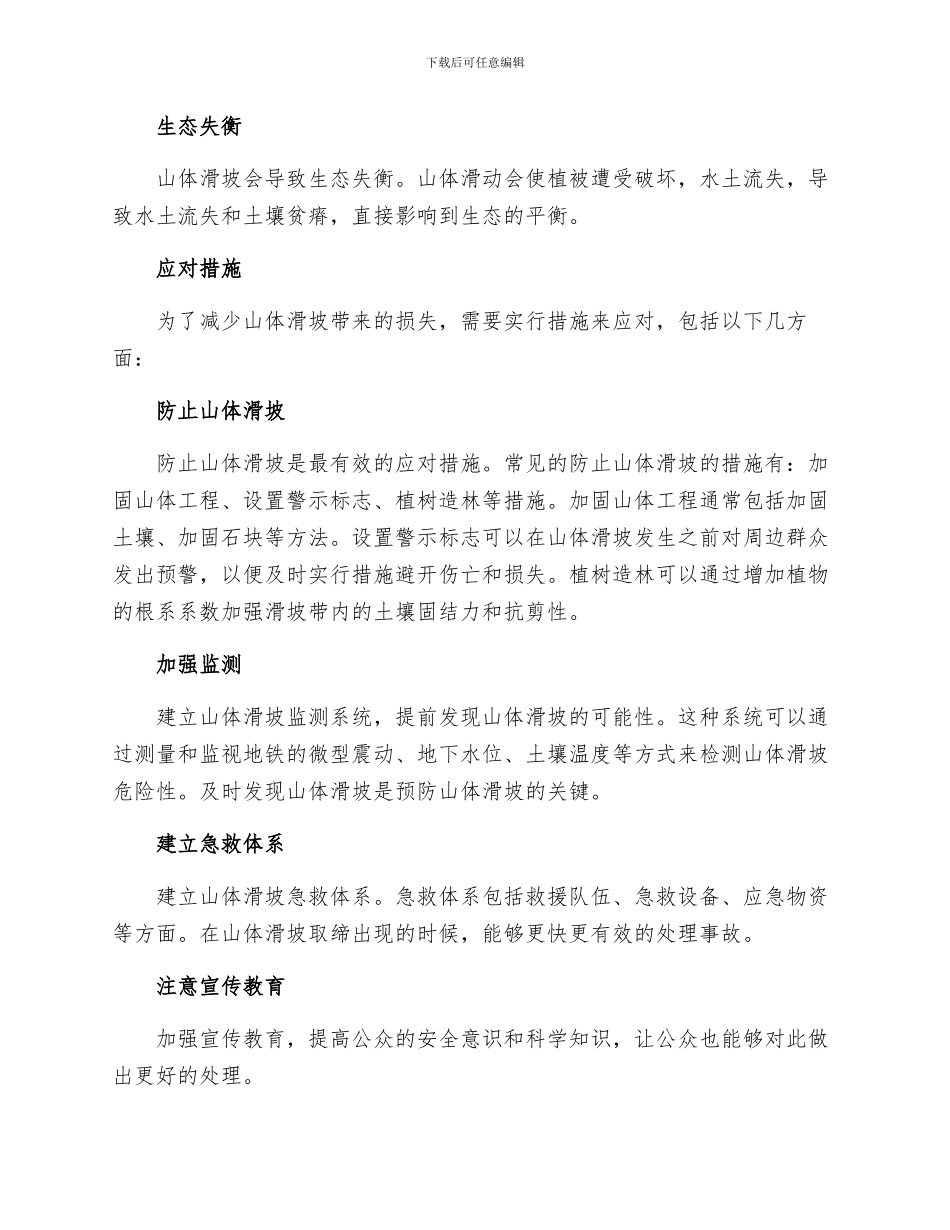 下载后可任意编辑

生态失衡

山体滑坡会导致生态失衡。山体滑动会使植被遭受破坏，水土流失，导致水土流失和土壤贫瘠，直接影响到生态的平衡。

应对措施

为了减少山体滑坡带来的损失，需要实行措施来应对，包括以下几方面：

防止山体滑坡

防止山体滑坡是最有效的应对措施。常见的防止山体滑坡的措施有：加固山体工程、设置警示标志、植树造林等措施。加固山体工程通常包括加固土壤、加固石块等方法。设置警示标志可以在山体滑坡发生之前对周边群众发出预警，以便及时实行措施避开伤亡和损失。植树造林可以通过增加植物的根系系数加强滑坡带内的土壤固结力和抗剪性。

加强监测

建立山体滑坡监测系统，提前发现山体滑坡的可能性。这种系统可以通过测量和监视地铁的微型震动、地下水位、土壤温度等方式来检测山体滑坡危险性。及时发现山体滑坡是预防山体滑坡的关键。

建立急救体系

建立山体滑坡急救体系。急救体系包括救援队伍、急救设备、应急物资等方面。在山体滑坡取缔出现的时候，能够更快更有效的处理事故。

注意宣传教育

加强宣传教育，提高公众的安全意识和科学知识，让公众也能够对此做出更好的处理。